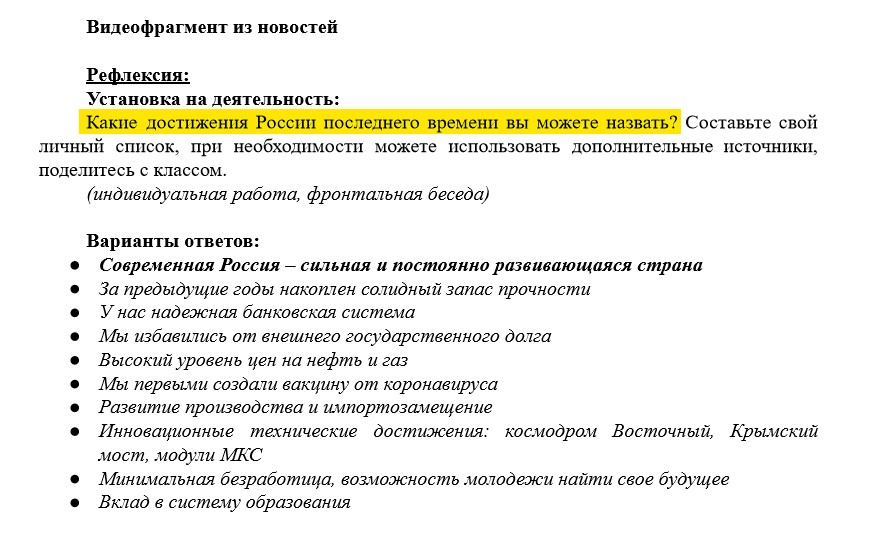 Видеофрагмент из новостей

Рефлексия:
Установка на деятельность:
Какие достижения России последнего времени вы можете назвать? Составьте свой личный список, при необходимости можете использовать дополнительные источники, поделитесь с классом.
(индивидуальная работа, фронтальная беседа)

Варианты ответов:
● Современная Россия – сильная и постоянно развивающаяся страна
● За предыдущие годы накоплен солидный запас прочности
● У нас надежная банковская система
● Мы избавились от внешнего государственного долга
● Высокий уровень цен на нефть и газ
● Мы первыми создали вакцину от коронавируса
● Развитие производства и импортозамещение
● Инновационные технические достижения: космодром Восточный, Крымский мост, модули МКС
● Минимальная безработица, возможность молодежи найти свое будущее
● Вклад в систему образования